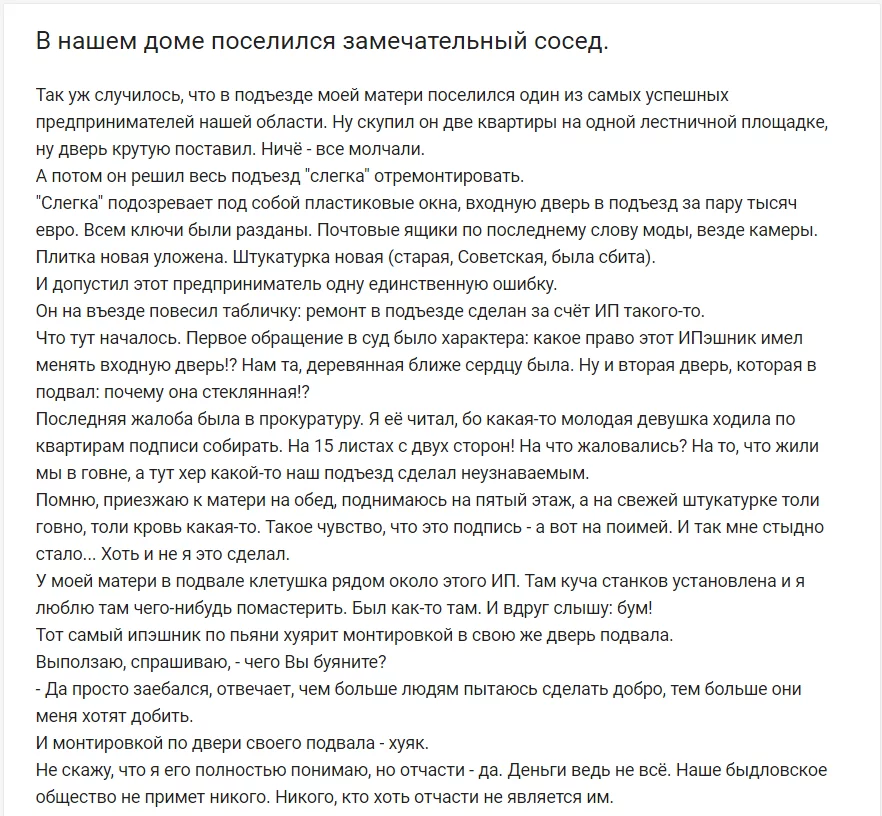 В нашем доме поселился замечательный сосед.

Так уж случилось, что в подъезде моей матери поселился один из самых успешных предпринимателей нашей области. Ну скупил он две квартиры на одной лестничной площадке, ну дверь крутую поставил. Ничё - все молчали.
А потом он решил весь подъезд "слегка" отремонтировать.
"Слегка" подозревает под собой пластиковые окна, входную дверь в подъезд за пару тысяч евро. Всем ключи были разданы. Почтовые ящики по последнему слову моды, везде камеры. Плитка новая уложена. Штукатурка новая (старая, Советская, была сбита).
И допустил этот предприниматель одну единственную ошибку.
Он на въезде повесил табличку: ремонт в подъезде сделан за счёт ИП такого-то.
Что тут началось. Первое обращение в суд было характера: какое право этот ИПэшник имел менять входную дверь!? Нам та, деревянная ближе сердцу была. Ну и вторая дверь, которая в подвал: почему она стеклянная!?
Последняя жалоба была в прокуратуру. Я её читал, бо какая-то молодая девушка ходила по квартирам подписи собирать. На 15 листах с двух сторон! На что жаловались? На то, что жили мы в говне, а тут хер какой-то наш подъезд сделал неузнаваемым.
Помню, приезжаю к матери на обед, поднимаюсь на пятый этаж, а на свежей штукатурке толи говно, толи кровь какая-то. Такое чувство, что это подпись - а вот на поимей. И так мне стыдно стало... Хоть и не я это сделал.
У моей матери в подвале клетушка рядом около этого ИП. Там куча станков установлена и я люблю там чего-нибудь помастерить. Был как-то там. И вдруг слышу: бум!
Тот самый ипэшник по пьяни хуярит монтировкой в свою же дверь подвала.
Выползаю, спрашиваю, - чего Вы буяните?
- Да просто заебался, отвечает, чем больше людям пытаюсь сделать добро, тем больше они меня хотят добить.
И монтировкой по двери своего подвала - хуяк.
Не скажу, что я его полностью понимаю, но отчасти - да. Деньги ведь не всё. Наше быдловское общество не примет никого. Никого, кто хоть отчасти не является им.